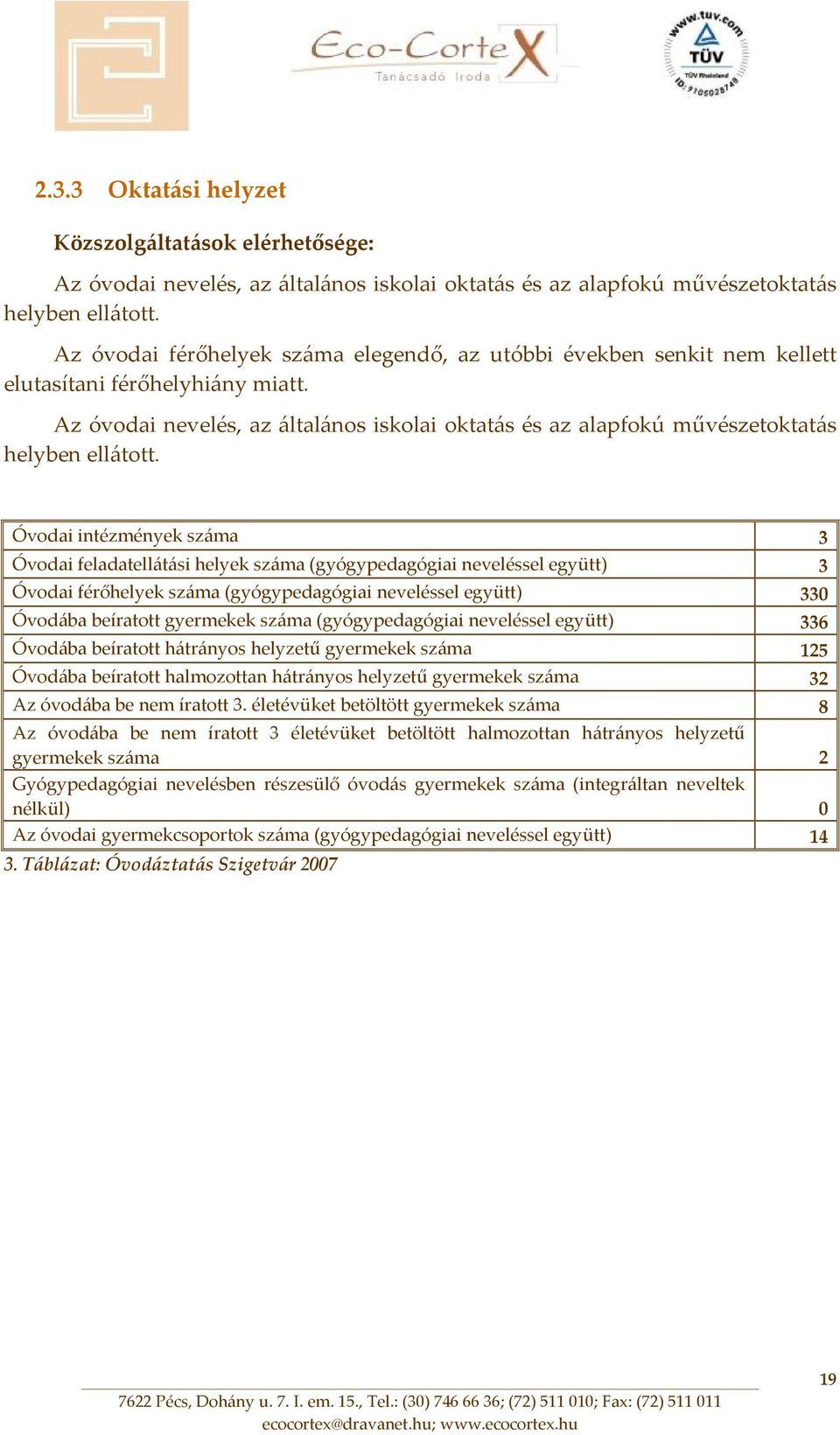 Eco-CorteX
Tanácsadó Iroda

www.tuv.com
TÜV
TÜV Rheinland
ID: 9105028748

2.3.3 Oktatási helyzet

Közszolgáltatások elérhetősége:

Az óvodai nevelés, az általános iskolai oktatás és az alapfokú művészetoktatás helyben ellátott.

Az óvodai férőhelyek száma elegendő, az utóbbi években senkit nem kellett elutasítani férőhelyhiány miatt.

Az óvodai nevelés, az általános iskolai oktatás és az alapfokú művészetoktatás helyben ellátott.

| | |
|---|---|
| Óvodai intézmények száma | 3 |
| Óvodai feladatellátási helyek száma (gyógypedagógiai neveléssel együtt) | 3 |
| Óvodai férőhelyek száma (gyógypedagógiai neveléssel együtt) | 330 |
| Óvodába beíratott gyermekek száma (gyógypedagógiai neveléssel együtt) | 336 |
| Óvodába beíratott hátrányos helyzetű gyermekek száma | 125 |
| Óvodába beíratott halmozottan hátrányos helyzetű gyermekek száma | 32 |
| Az óvodába be nem íratott 3. életévüket betöltött gyermekek száma | 8 |
| Az óvodába be nem íratott 3 életévüket betöltött halmozottan hátrányos helyzetű gyermekek száma | 2 |
| Gyógypedagógiai nevelésben részesülő óvodás gyermekek száma (integráltan neveltek nélkül) | 0 |
| Az óvodai gyermekcsoportok száma (gyógypedagógiai neveléssel együtt) | 14 |

3. Táblázat: Óvodáztatás Szigetvár 2007

19

7622 Pécs, Dohány u. 7. I. em. 15., Tel.: (30) 746 66 36; (72) 511 010; Fax: (72) 511 011
ecocortex@dravanet.hu; www.ecocortex.hu